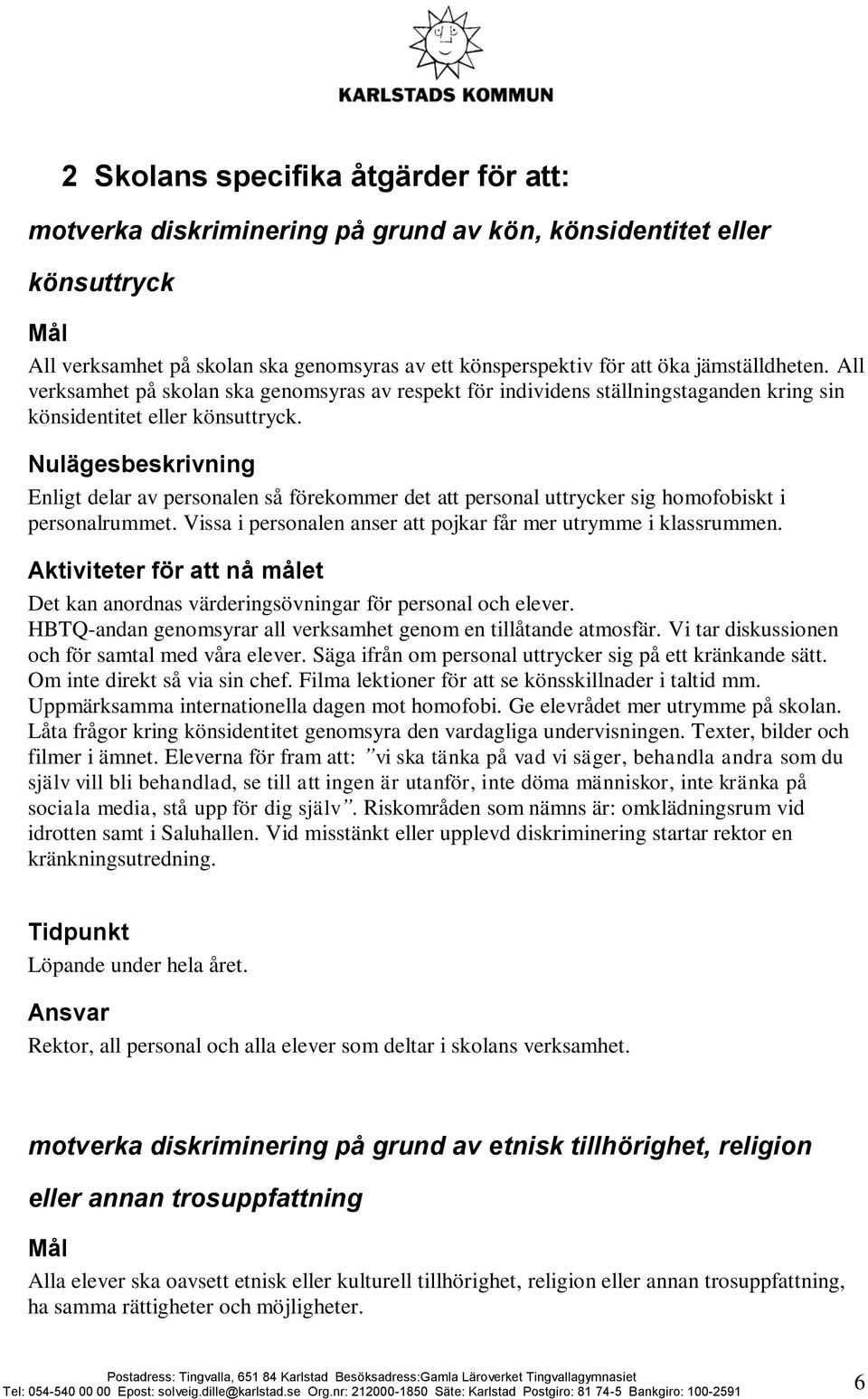 KARLSTADS KOMMUN

2 Skolans specifika åtgärder för att:

motverka diskriminering på grund av kön, könsidentitet eller könsuttryck

Mål

All verksamhet på skolan ska genomsyras av ett könsperspektiv för att öka jämställdheten. All verksamhet på skolan ska genomsyras av respekt för individens ställningstaganden kring sin könsidentitet eller könsuttryck.

Nulägesbeskrivning

Enligt delar av personalen så förekommer det att personal uttrycker sig homofobiskt i personalrummet. Vissa i personalen anser att pojkar får mer utrymme i klassrummen.

Aktiviteter för att nå målet

Det kan anordnas värderingsövningar för personal och elever. HBTQ-andan genomsyrar all verksamhet genom en tillåtande atmosfär. Vi tar diskussionen och för samtal med våra elever. Säga ifrån om personal uttrycker sig på ett kränkande sätt. Om inte direkt så via sin chef. Filma lektioner för att se könsskillnader i taltid mm. Uppmärksamma internationella dagen mot homofobi. Ge elevrådet mer utrymme på skolan. Låta frågor kring könsidentitet genomsyra den vardagliga undervisningen. Texter, bilder och filmer i ämnet. Eleverna för fram att: ”vi ska tänka på vad vi säger, behandla andra som du själv vill bli behandlad, se till att ingen är utanför, inte döma människor, inte kränka på sociala media, stå upp för dig själv”. Riskområden som nämns är: omklädningsrum vid idrotten samt i Saluhallen. Vid misstänkt eller upplevd diskriminering startar rektor en kränkningsutredning.

Tidpunkt

Löpande under hela året.

Ansvar

Rektor, all personal och alla elever som deltar i skolans verksamhet.

motverka diskriminering på grund av etnisk tillhörighet, religion eller annan trosuppfattning

Mål

Alla elever ska oavsett etnisk eller kulturell tillhörighet, religion eller annan trosuppfattning, ha samma rättigheter och möjligheter.

Postadress: Tingvalla, 651 84 Karlstad Besöksadress:Gamla Läroverket Tingvallagymnasiet
Tel: 054-540 00 00 Epost: solveig.dille@karlstad.se Org.nr: 212000-1850 Säte: Karlstad Postgiro: 81 74-5 Bankgiro: 100-2591

6